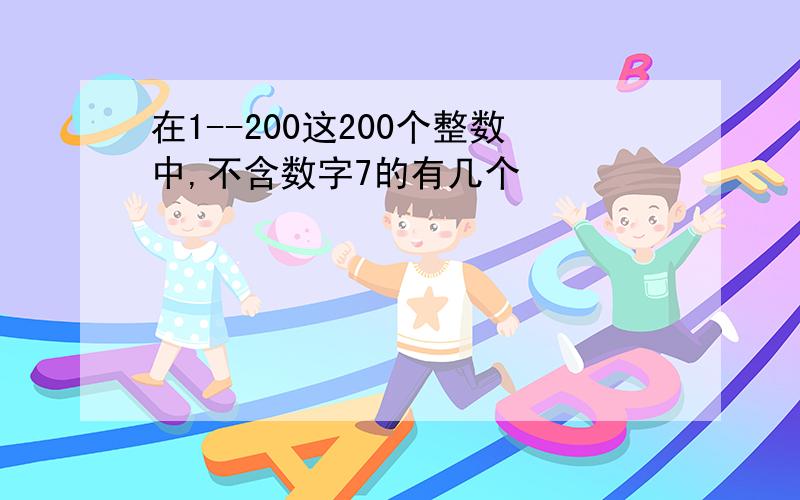 在1--200这200个整数中,不含数字7的有几个